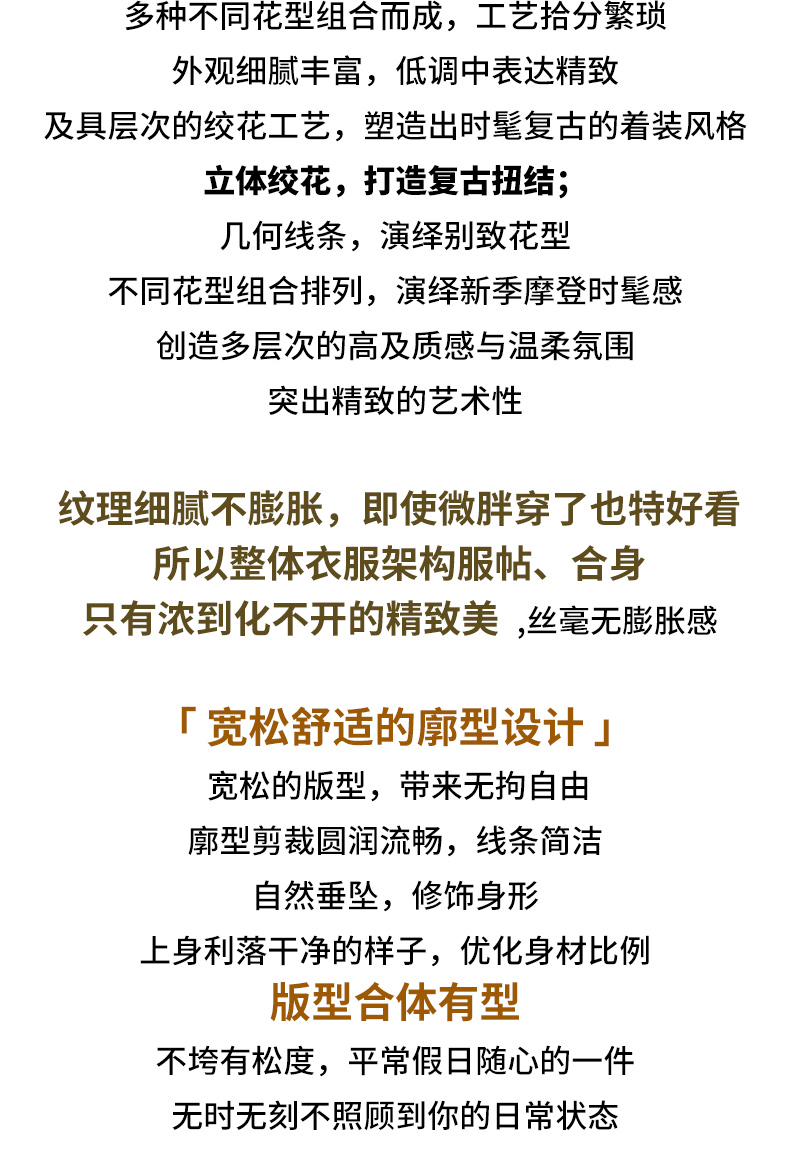 多种不同花型组合而成，工艺拾分繁琐

外观细腻丰富，低调中表达精致

及具层次的绞花工艺，塑造出时髦复古的着装风格

立体绞花，打造复古扭结；

几何线条，演绎别致花型

不同花型组合排列，演绎新季摩登时髦感

创造多层次的高及质感与温柔氛围

突出精致的艺术性

纹理细腻不膨胀，即使微胖穿了也特好看

所以整体衣服架构服帖、合身

只有浓到化不开的精致美 ,丝毫无膨胀感

「宽松舒适的廓型设计」

宽松的版型，带来无拘自由

廓型剪裁圆润流畅，线条简洁

自然垂坠，修饰身形

上身利落干净的样子，优化身材比例

版型合体有型

不垮有松度，平常假日随心的一件

无时无刻不照顾到你的日常状态